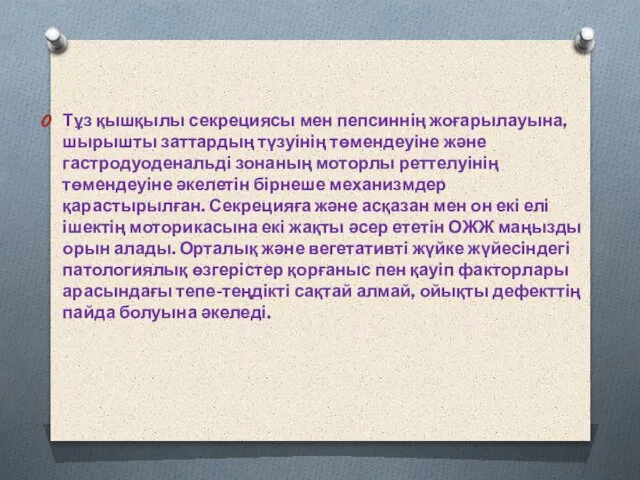 Тұз қышқылы секрециясы мен пепсиннің жоғарылауына, шырышты заттардың түзуінің төмендеуіне және гастродуоденальді зонаның моторлы реттелуінің төмендеуіне әкелетін бірнеше механизмдер қарастырылған. Секрецияға және асқазан мен он екі елі ішектің моторикасына екі жақты әсер ететін ОЖЖ маңызды орын алады. Орталық және вегетативті жүйке жүйесіндегі патологиялық өзгерістер қорғаныс пен қауіп факторлары арасындағы тепе-теңдікті сақтай алмай, ойықты дефекттің пайда болуына әкеледі.